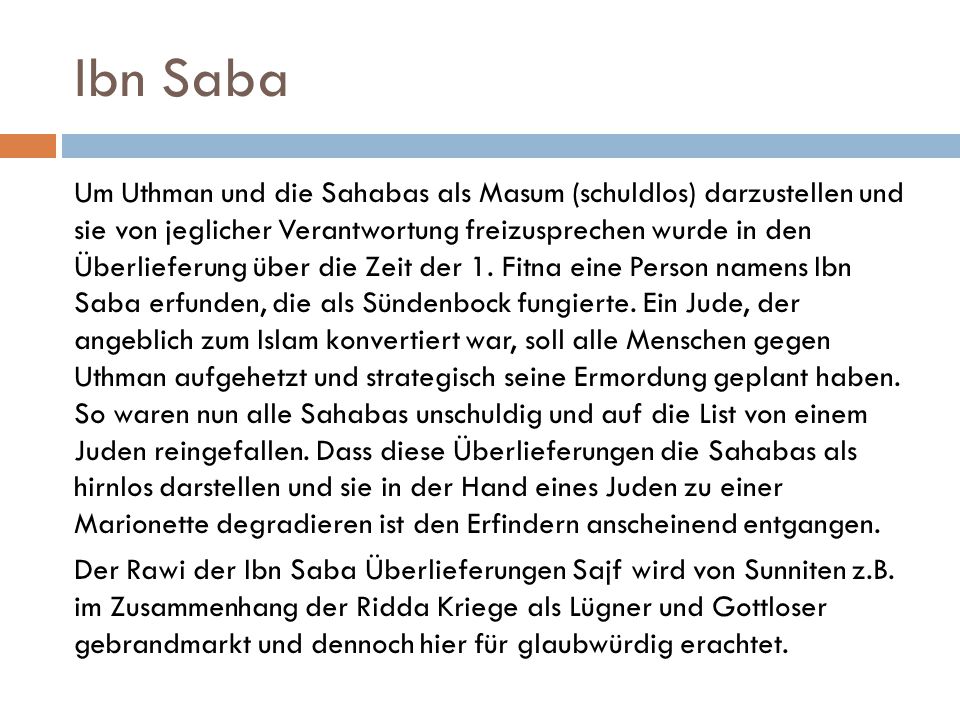 Ibn Saba

Um Uthman und die Sahabas als Masum (schuldlos) darzustellen und sie von jeglicher Verantwortung freizusprechen wurde in den Überlieferung über die Zeit der 1. Fitna eine Person namens Ibn Saba erfunden, die als Sündenbock fungierte. Ein Jude, der angeblich zum Islam konvertiert war, soll alle Menschen gegen Uthman aufgehetzt und strategisch seine Ermordung geplant haben. So waren nun alle Sahabas unschuldig und auf die List von einem Juden reingefallen. Dass diese Überlieferungen die Sahabas als hirnlos darstellen und sie in der Hand eines Juden zu einer Marionette degradieren ist den Erfindern anscheinend entgangen.

Der Rawi der Ibn Saba Überlieferungen Sajf wird von Sunniten z.B. im Zusammenhang der Ridda Kriege als Lügner und Gottloser gebrandmarkt und dennoch hier für glaubwürdig erachtet.